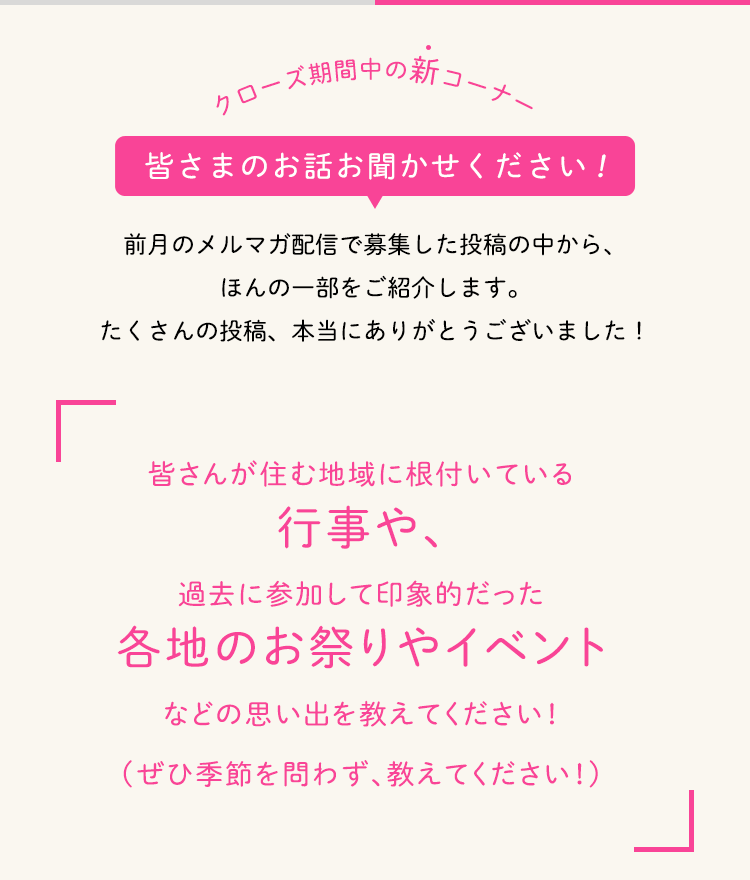 クローズ期間中の新コーナー

皆さまのお話お聞かせください！

前月のメルマガ配信で募集した投稿の中から、
ほんの一部をご紹介します。
たくさんの投稿、本当にありがとうございました！

皆さんが住む地域に根付いている
行事や、
過去に参加して印象的だった
各地のお祭りやイベント
などの思い出を教えてください！

（ぜひ季節を問わず、教えてください！）